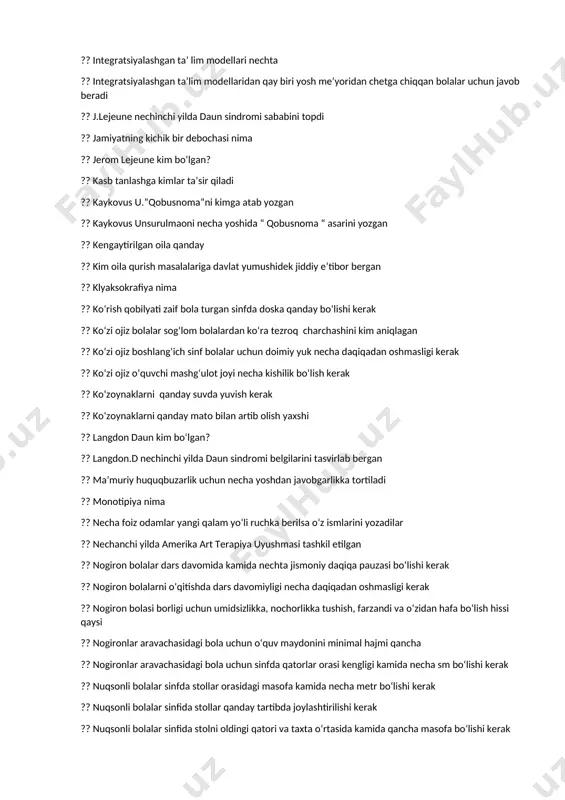 ?? Integratsiyalashgan ta' lim modellari nechta

?? Integratsiyalashgan ta'lim modellaridan qay biri yosh me'yoridan chetga chiqqan bolalar uchun javob beradi

?? J.Lejeune nechinchi yilda Daun sindromi sababini topdi

?? Jamiyatning kichik bir debochasi nima

?? Jerom Lejeune kim bo'lgan?

?? Kasb tanlashga kimlar ta'sir qiladi

?? Kaykovus U."Qobusnoma"ni kimga atab yozgan

?? Kaykovus Unsurulmaoni necha yoshida " Qobusnoma " asarini yozgan

?? Kengaytirilgan oila qanday

?? Kim oila qurish masalalariga davlat yumushidek jiddiy e'tibor bergan

?? Klyaksokrafiya nima

?? Ko'rish qobilyati zaif bola turgan sinfda doska qanday bo'lishi kerak

?? Ko'zi ojiz bolalar sog'lom bolalardan ko'ra tezroq charchashini kim aniqlagan

?? Ko'zi ojiz boshlang'ich sinf bolalar uchun doimiy yuk necha daqiqadan oshmasligi kerak

?? Ko'zi ojiz o'quvchi mashg'ulot joyi necha kishilik bo'lish kerak

?? Ko'zoynaklarni qanday suvda yuvish kerak

?? Ko'zoynaklarni qanday mato bilan artib olish yaxshi

?? Langdon Daun kim bo'lgan?

?? Langdon.D nechinchi yilda Daun sindromi belgilarini tasvirlab bergan

?? Ma'muriy huquqbuzarlik uchun necha yoshdan javobgarlikka tortiladi

?? Monotipiya nima

?? Necha foiz odamlar yangi qalam yo'li ruchka berilsa o'z ismlarini yozadilar

?? Nechanchi yilda Amerika Art Terapiya Uyushmasi tashkil etilgan

?? Nogiron bolalar dars davomida kamida nechta jismoniy daqiqa pauzasi bo'lishi kerak

?? Nogiron bolalarni o'qitishda dars davomiyligi necha daqiqadan oshmasligi kerak

?? Nogiron bolasi borligi uchun umidsizlikka, nochorlikka tushish, farzandi va o'zidan hafa bo'lish hissi qaysi

?? Nogironlar aravachasidagi bola uchun o'quv maydonini minimal hajmi qancha

?? Nogironlar aravachasidagi bola uchun sinfda qatorlar orasi kengligi kamida necha sm bo'lishi kerak

?? Nuqsonli bolalar sinfda stollar orasidagi masofa kamida necha metr bo'lishi kerak

?? Nuqsonli bolalar sinfida stollar qanday tartibda joylashtirilishi kerak

?? Nuqsonli bolalar sinfida stolni oldingi qatori va taxta o'rtasida kamida qancha masofa bo'lishi kerak

FaylHub.uz